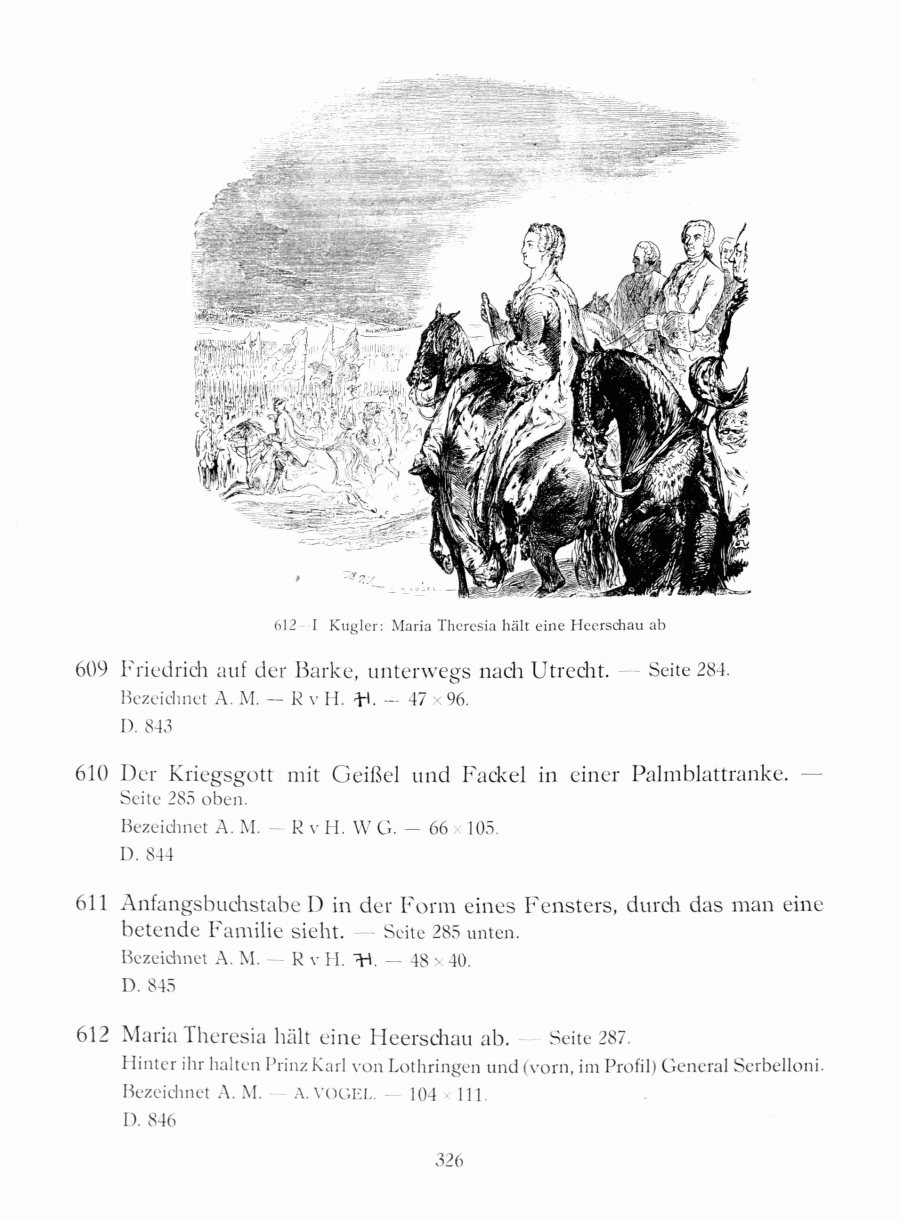 612—I Kugler: Maria Theresia hält eine Heerschau ab

609 Friedrich auf der Barke, unterwegs nach Utrecht. — Seite 284.
Bezeichnet A. M. — R v H. H. — 47 × 96.
D. 843

610 Der Kriegsgott mit Geißel und Fackel in einer Palmblattranke. — Seite 285 oben.
Bezeichnet A. M. — R v H. W G. — 66 × 105.
D. 844

611 Anfangsbuchstabe D in der Form eines Fensters, durch das man eine betende Familie sieht. — Seite 285 unten.
Bezeichnet A. M. — R v H. H. — 48 × 40.
D. 845

612 Maria Theresia hält eine Heerschau ab. — Seite 287.
Hinter ihr halten Prinz Karl von Lothringen und (vorn, im Profil) General Serbelloni.
Bezeichnet A. M. — A. VOGEL. — 104 × 111.
D. 846

326